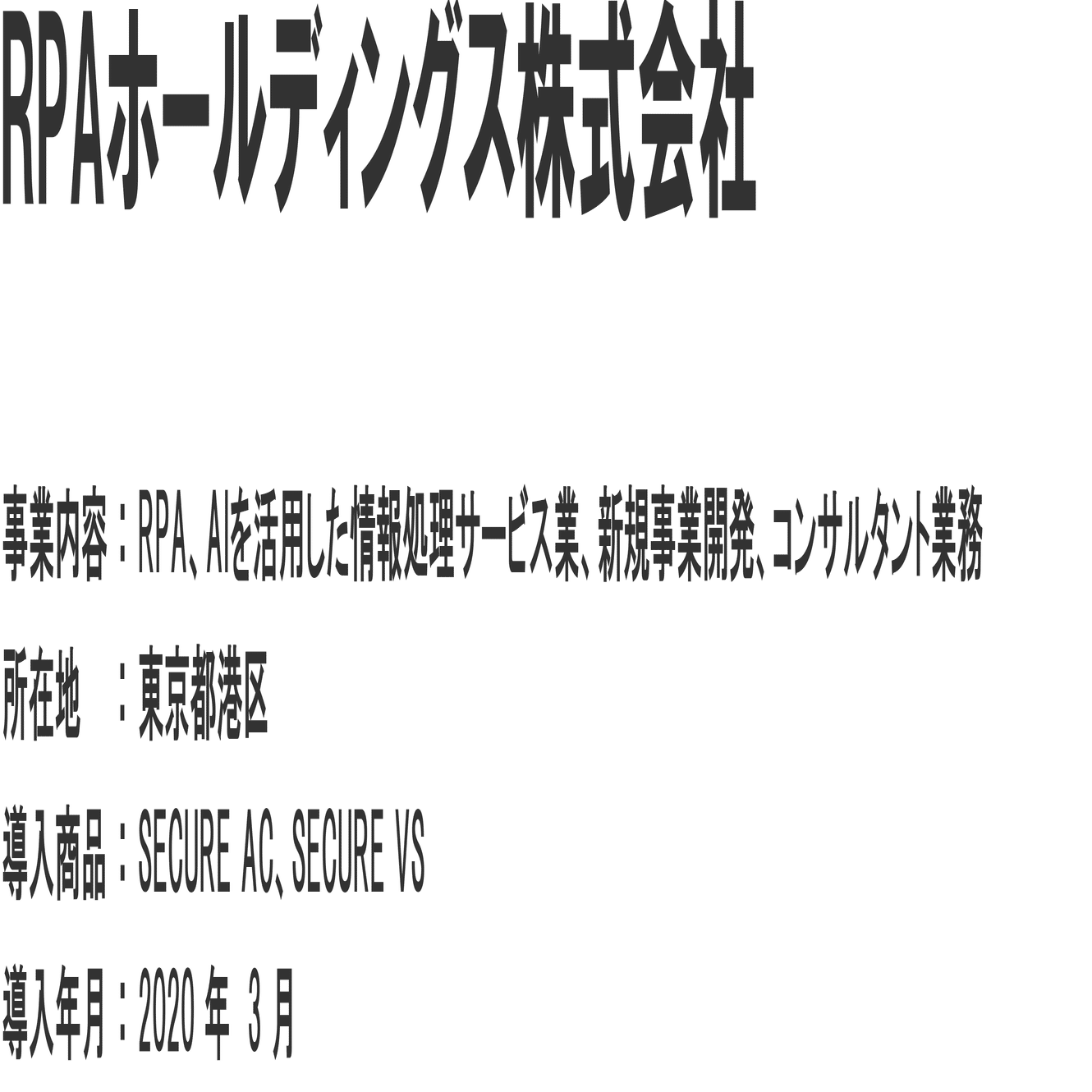 RPAホールディングス株式会社

事業内容：RPA、AIを活用した情報処理サービス業、新規事業開発、コンサルタント業務

所在地　：東京都港区

導入商品：SECURE AC、SECURE VS

導入年月：2020 年 3 月